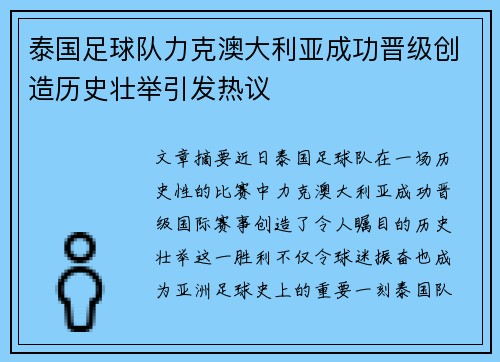 泰国足球队力克澳大利亚成功晋级创造历史壮举引发热议

文章摘要近日泰国足球队在一场历史性的比赛中力克澳大利亚成功晋级国际赛事创造了令人瞩目的历史壮举这一胜利不仅令球迷振奋也成为亚洲足球史上的重要一刻泰国队